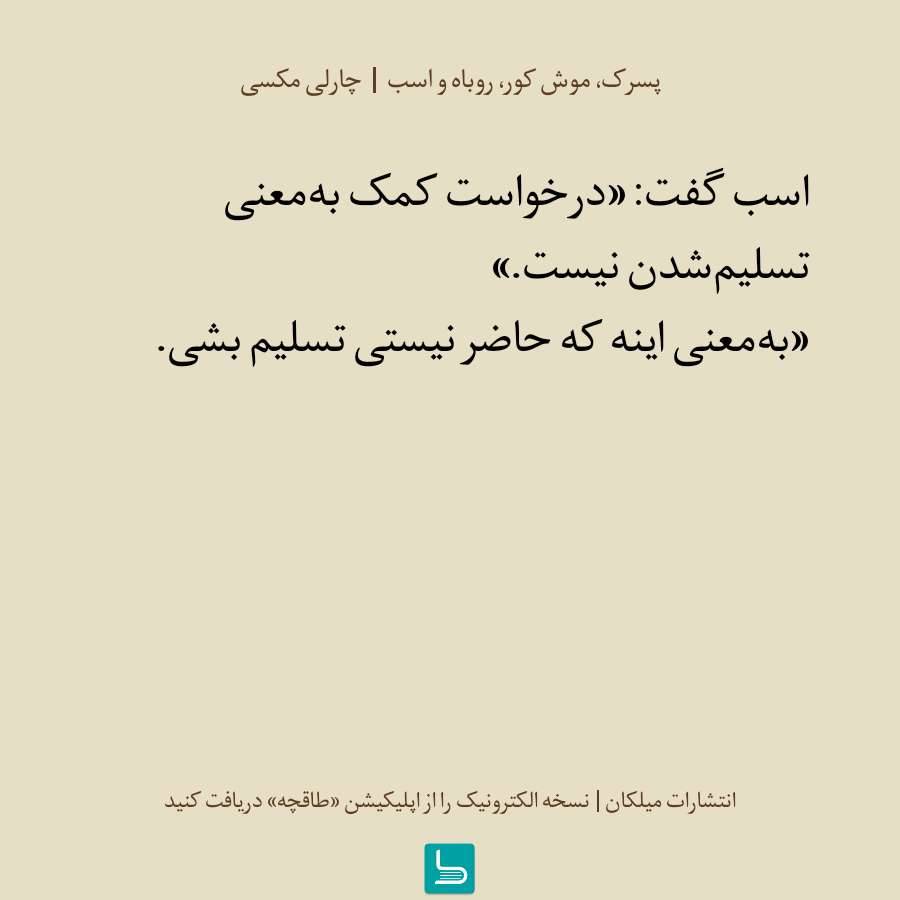 پسرک، موش کور، روباه و اسب | چارلی مکسی

اسب گفت: «درخواست کمک به‌معنی تسلیم‌شدن نیست.»
«به‌معنی اینه که حاضر نیستی تسلیم بشی.

انتشارات میلکان | نسخه الکترونیک را از اپلیکیشن «طاقچه» دریافت کنید